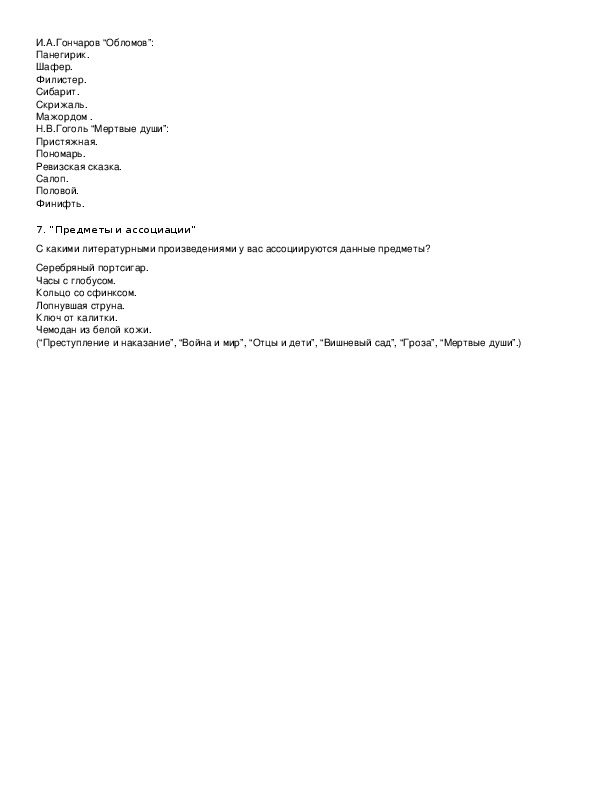 И.А.Гончаров "Обломов":
Панегирик.
Шафер.
Филистер.
Сибарит.
Скрижаль.
Мажордом .
Н.В.Гоголь "Мертвые души":
Пристяжная.
Пономарь.
Ревизская сказка.
Салоп.
Половой.
Финифть.

7. "Предметы и ассоциации"

С какими литературными произведениями у вас ассоциируются данные предметы?

Серебряный портсигар.
Часы с глобусом.
Кольцо со сфинксом.
Лопнувшая струна.
Ключ от калитки.
Чемодан из белой кожи.
("Преступление и наказание", "Война и мир", "Отцы и дети", "Вишневый сад", "Гроза", "Мертвые души".)